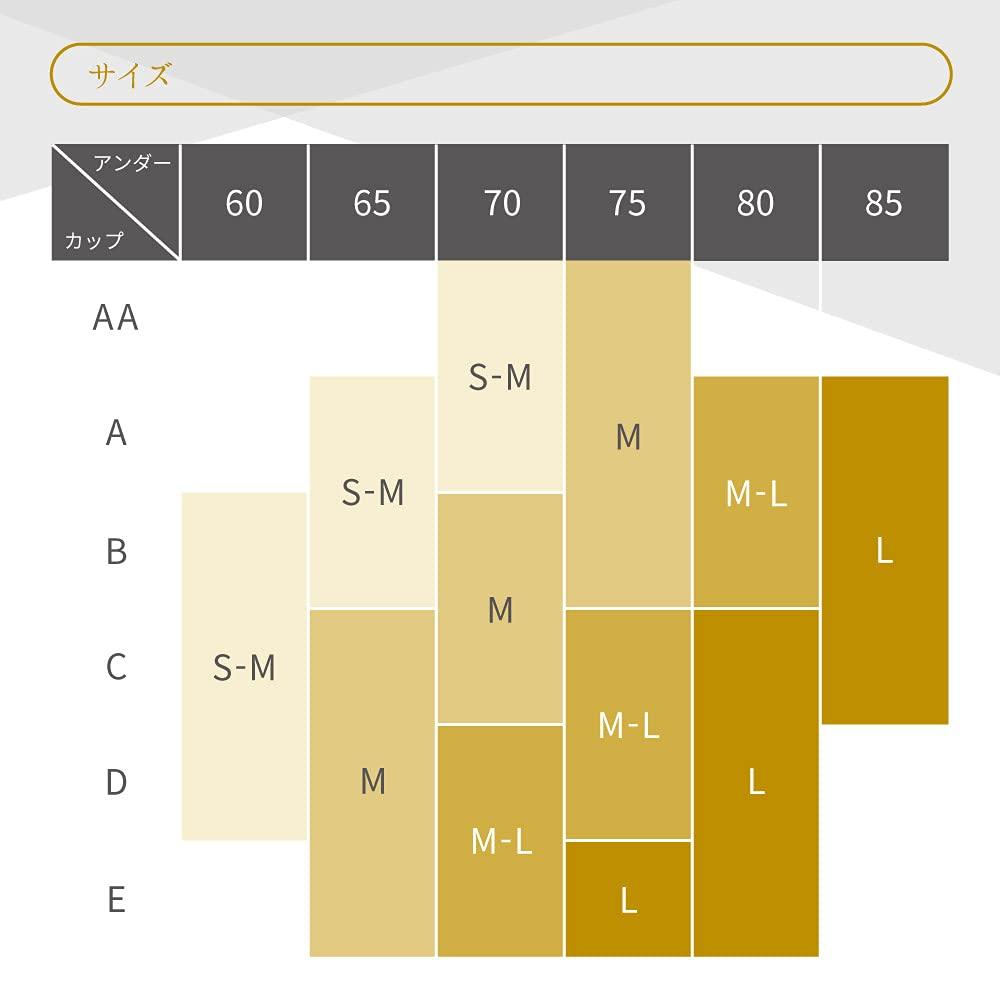 サイズ

| アンダー / カップ | 60 | 65 | 70 | 75 | 80 | 85 |
|---|---|---|---|---|---|---|
| AA | | | S-M | M | | |
| A | | S-M | S-M | M | M-L | L |
| B | S-M | S-M | M | M | M-L | L |
| C | S-M | M | M | M-L | L | L |
| D | S-M | M | M-L | M-L | L | |
| E | | M | M-L | L | L | |